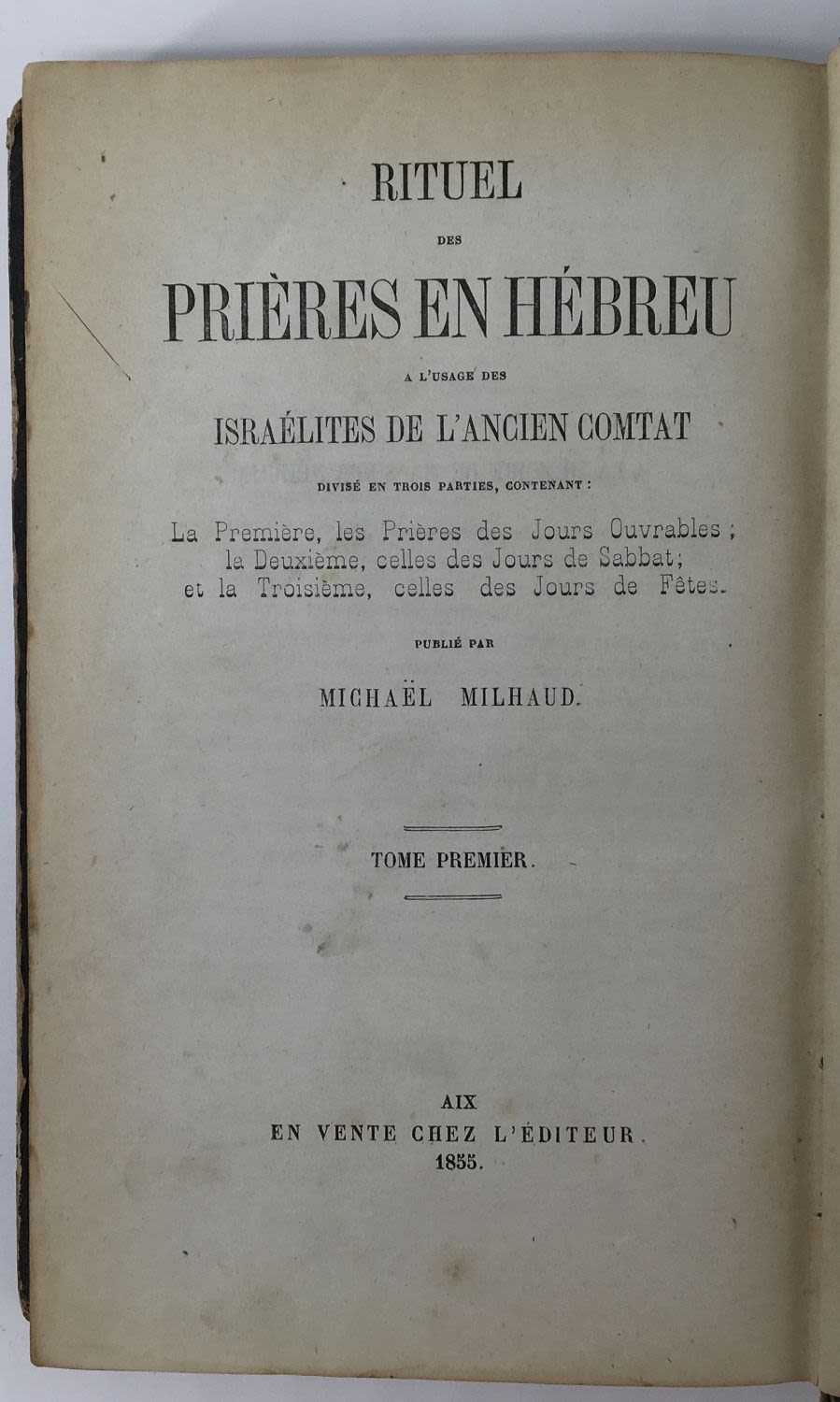 RITUEL

DES

PRIÈRES EN HÉBREU

A L'USAGE DES

ISRAÉLITES DE L'ANCIEN COMTAT

DIVISÉ EN TROIS PARTIES, CONTENANT :

La Première, les Prières des Jours Ouvrables ; la Deuxième, celles des Jours de Sabbat; et la Troisième, celles des Jours de Fêtes.

PUBLIÉ PAR

MICHAËL MILHAUD.

TOME PREMIER.

AIX
EN VENTE CHEZ L'ÉDITEUR.
1855.